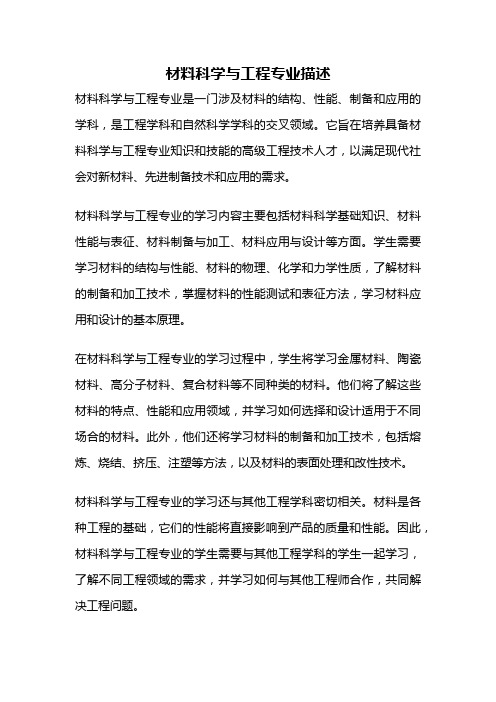 材料科学与工程专业描述

材料科学与工程专业是一门涉及材料的结构、性能、制备和应用的学科，是工程学科和自然科学学科的交叉领域。它旨在培养具备材料科学与工程专业知识和技能的高级工程技术人才，以满足现代社会对新材料、先进制备技术和应用的需求。

材料科学与工程专业的学习内容主要包括材料科学基础知识、材料性能与表征、材料制备与加工、材料应用与设计等方面。学生需要学习材料的结构与性能、材料的物理、化学和力学性质，了解材料的制备和加工技术，掌握材料的性能测试和表征方法，学习材料应用和设计的基本原理。

在材料科学与工程专业的学习过程中，学生将学习金属材料、陶瓷材料、高分子材料、复合材料等不同种类的材料。他们将了解这些材料的特点、性能和应用领域，并学习如何选择和设计适用于不同场合的材料。此外，他们还将学习材料的制备和加工技术，包括熔炼、烧结、挤压、注塑等方法，以及材料的表面处理和改性技术。

材料科学与工程专业的学习还与其他工程学科密切相关。材料是各种工程的基础，它们的性能将直接影响到产品的质量和性能。因此，材料科学与工程专业的学生需要与其他工程学科的学生一起学习，了解不同工程领域的需求，并学习如何与其他工程师合作，共同解决工程问题。